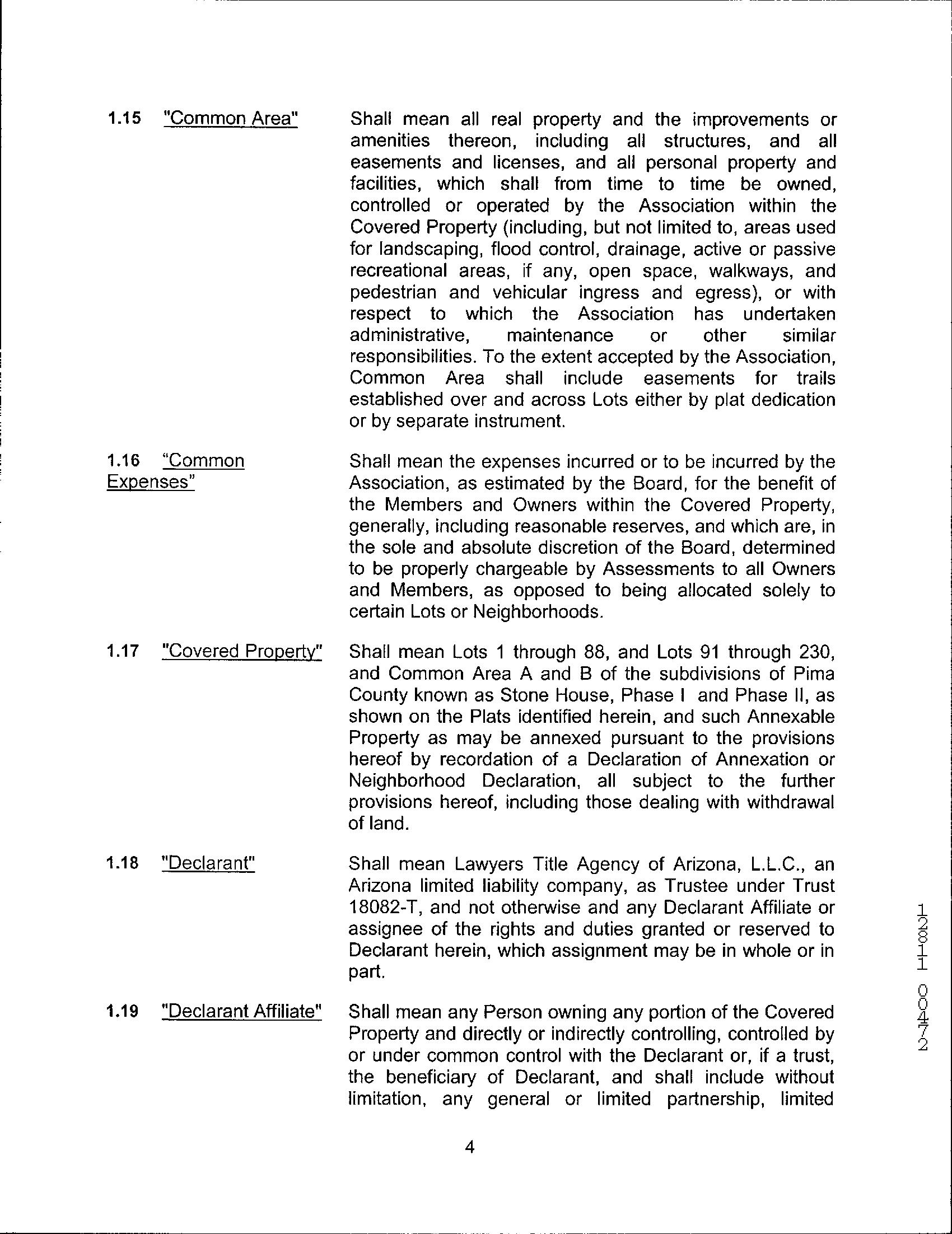 1.15 "Common Area" Shall mean all real property and the improvements or amenities thereon, including all structures, and all easements and licenses, and all personal property and facilities, which shall from time to time be owned, controlled or operated by the Association within the Covered Property (including, but not limited to, areas used for landscaping, flood control, drainage, active or passive recreational areas, if any, open space, walkways, and pedestrian and vehicular ingress and egress), or with respect to which the Association has undertaken administrative, maintenance or other similar responsibilities. To the extent accepted by the Association, Common Area shall include easements for trails established over and across Lots either by plat dedication or by separate instrument.

1.16 "Common Expenses" Shall mean the expenses incurred or to be incurred by the Association, as estimated by the Board, for the benefit of the Members and Owners within the Covered Property, generally, including reasonable reserves, and which are, in the sole and absolute discretion of the Board, determined to be properly chargeable by Assessments to all Owners and Members, as opposed to being allocated solely to certain Lots or Neighborhoods.

1.17 "Covered Property" Shall mean Lots 1 through 88, and Lots 91 through 230, and Common Area A and B of the subdivisions of Pima County known as Stone House, Phase I and Phase II, as shown on the Plats identified herein, and such Annexable Property as may be annexed pursuant to the provisions hereof by recordation of a Declaration of Annexation or Neighborhood Declaration, all subject to the further provisions hereof, including those dealing with withdrawal of land.

1.18 "Declarant" Shall mean Lawyers Title Agency of Arizona, L.L.C., an Arizona limited liability company, as Trustee under Trust 18082-T, and not otherwise and any Declarant Affiliate or assignee of the rights and duties granted or reserved to Declarant herein, which assignment may be in whole or in part.

1.19 "Declarant Affiliate" Shall mean any Person owning any portion of the Covered Property and directly or indirectly controlling, controlled by or under common control with the Declarant or, if a trust, the beneficiary of Declarant, and shall include without limitation, any general or limited partnership, limited

4

12811 00472